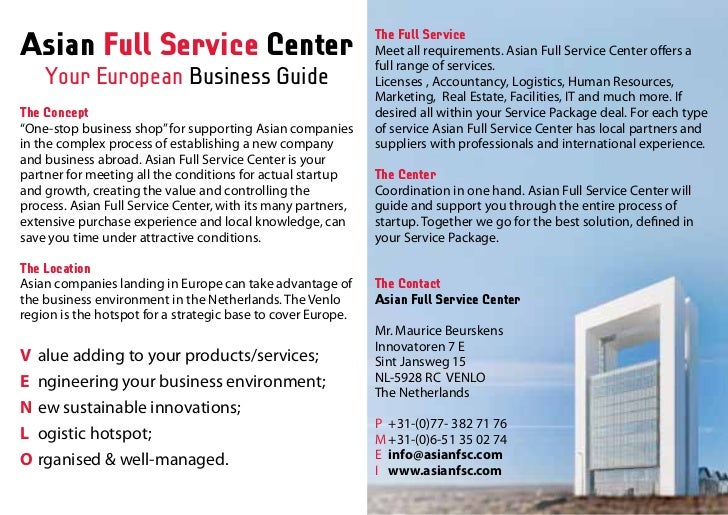 Asian Full Service Center
Your European Business Guide

The Concept
“One-stop business shop” for supporting Asian companies in the complex process of establishing a new company and business abroad. Asian Full Service Center is your partner for meeting all the conditions for actual startup and growth, creating the value and controlling the process. Asian Full Service Center, with its many partners, extensive purchase experience and local knowledge, can save you time under attractive conditions.

The Location
Asian companies landing in Europe can take advantage of the business environment in the Netherlands. The Venlo region is the hotspot for a strategic base to cover Europe.

V alue adding to your products/services;
E ngineering your business environment;
N ew sustainable innovations;
L ogistic hotspot;
O rganised & well-managed.

The Full Service
Meet all requirements. Asian Full Service Center offers a full range of services.
Licenses , Accountancy, Logistics, Human Resources, Marketing, Real Estate, Facilities, IT and much more. If desired all within your Service Package deal. For each type of service Asian Full Service Center has local partners and suppliers with professionals and international experience.

The Center
Coordination in one hand. Asian Full Service Center will guide and support you through the entire process of startup. Together we go for the best solution, defined in your Service Package.

The Contact
Asian Full Service Center

Mr. Maurice Beurskens
Innovatoren 7 E
Sint Jansweg 15
NL-5928 RC VENLO
The Netherlands

P +31-(0)77- 382 71 76
M +31-(0)6-51 35 02 74
E info@asianfsc.com
I www.asianfsc.com